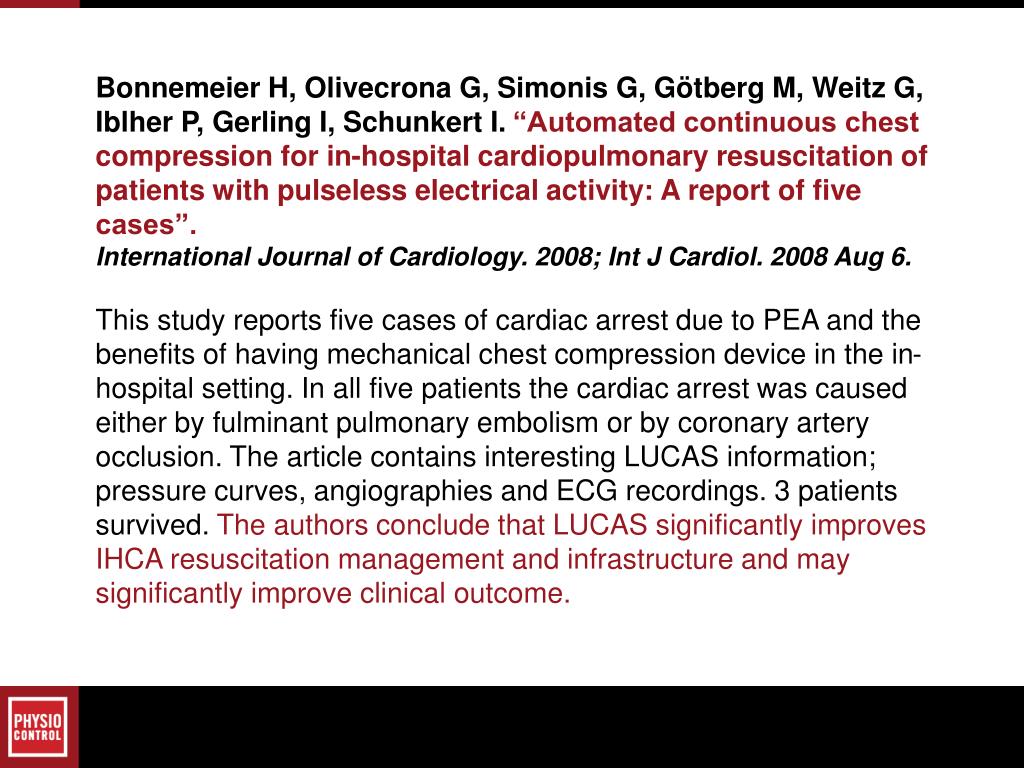 Bonnemeier H, Olivecrona G, Simonis G, Götberg M, Weitz G, Iblher P, Gerling I, Schunkert I. “Automated continuous chest compression for in-hospital cardiopulmonary resuscitation of patients with pulseless electrical activity: A report of five cases”.
International Journal of Cardiology. 2008; Int J Cardiol. 2008 Aug 6.

This study reports five cases of cardiac arrest due to PEA and the benefits of having mechanical chest compression device in the in-hospital setting. In all five patients the cardiac arrest was caused either by fulminant pulmonary embolism or by coronary artery occlusion. The article contains interesting LUCAS information; pressure curves, angiographies and ECG recordings. 3 patients survived. The authors conclude that LUCAS significantly improves IHCA resuscitation management and infrastructure and may significantly improve clinical outcome.

PHYSIO CONTROL